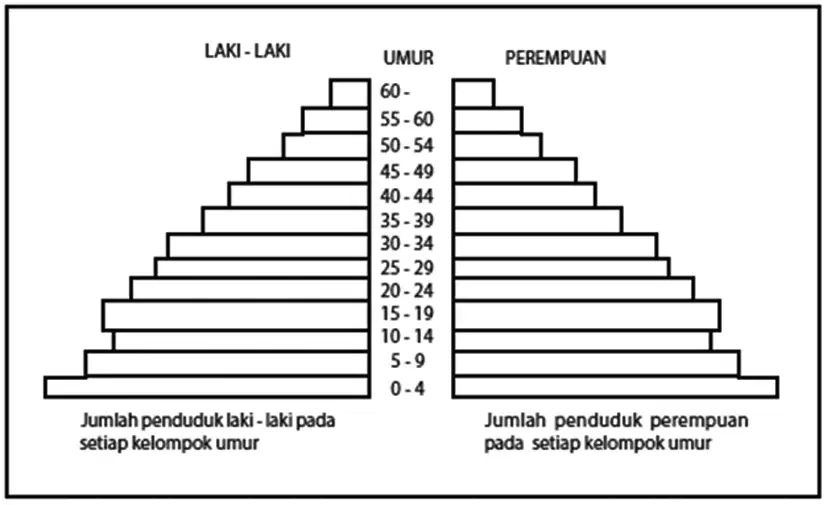 LAKI - LAKI

UMUR

PEREMPUAN

60 -
55 - 60
50 - 54
45 - 49
40 - 44
35 - 39
30 - 34
25 - 29
20 - 24
15 - 19
10 - 14
5 - 9
0 - 4

Jumlah penduduk laki - laki pada setiap kelompok umur

Jumlah penduduk perempuan pada setiap kelompok umur